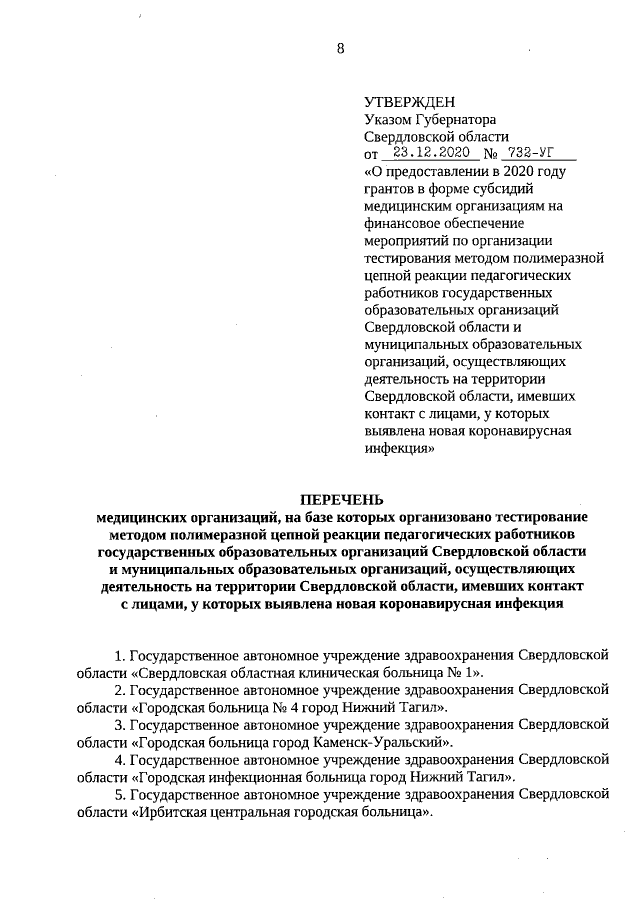 8

УТВЕРЖДЕН
Указом Губернатора
Свердловской области
от 23.12.2020 № 732-УГ
«О предоставлении в 2020 году грантов в форме субсидий медицинским организациям на финансовое обеспечение мероприятий по организации тестирования методом полимеразной цепной реакции педагогических работников государственных образовательных организаций Свердловской области и муниципальных образовательных организаций, осуществляющих деятельность на территории Свердловской области, имевших контакт с лицами, у которых выявлена новая коронавирусная инфекция»

ПЕРЕЧЕНЬ
медицинских организаций, на базе которых организовано тестирование методом полимеразной цепной реакции педагогических работников государственных образовательных организаций Свердловской области и муниципальных образовательных организаций, осуществляющих деятельность на территории Свердловской области, имевших контакт с лицами, у которых выявлена новая коронавирусная инфекция

1. Государственное автономное учреждение здравоохранения Свердловской области «Свердловская областная клиническая больница № 1».

2. Государственное автономное учреждение здравоохранения Свердловской области «Городская больница № 4 город Нижний Тагил».

3. Государственное автономное учреждение здравоохранения Свердловской области «Городская больница город Каменск-Уральский».

4. Государственное автономное учреждение здравоохранения Свердловской области «Городская инфекционная больница город Нижний Тагил».

5. Государственное автономное учреждение здравоохранения Свердловской области «Ирбитская центральная городская больница».